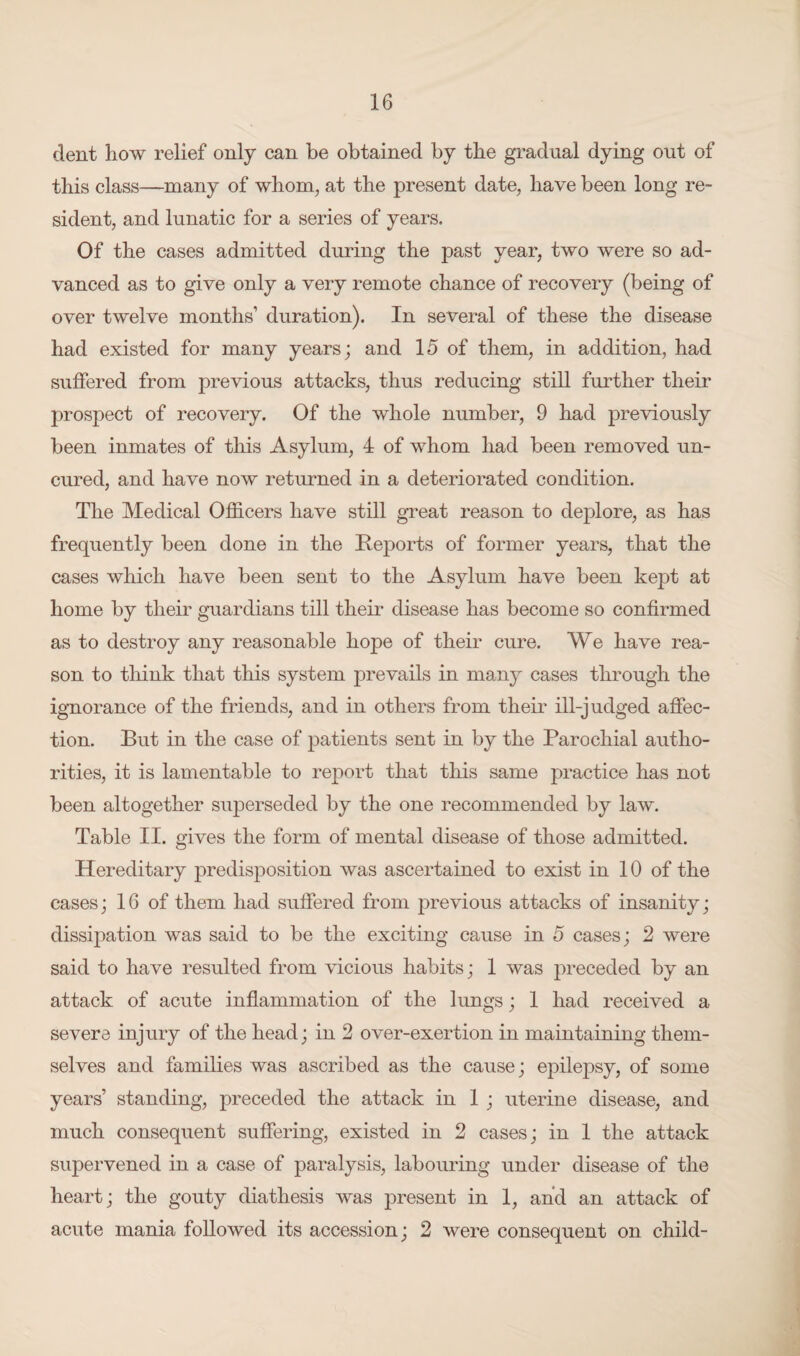 16

dent how relief only can be obtained by the gradual dying out of this class—many of whom, at the present date, have been long resident, and lunatic for a series of years.

Of the cases admitted during the past year, two were so advanced as to give only a very remote chance of recovery (being of over twelve months' duration). In several of these the disease had existed for many years; and 15 of them, in addition, had suffered from previous attacks, thus reducing still further their prospect of recovery. Of the whole number, 9 had previously been inmates of this Asylum, 4 of whom had been removed uncured, and have now returned in a deteriorated condition.

The Medical Officers have still great reason to deplore, as has frequently been done in the Reports of former years, that the cases which have been sent to the Asylum have been kept at home by their guardians till their disease has become so confirmed as to destroy any reasonable hope of their cure. We have reason to think that this system prevails in many cases through the ignorance of the friends, and in others from their ill-judged affection. But in the case of patients sent in by the Parochial authorities, it is lamentable to report that this same practice has not been altogether superseded by the one recommended by law.

Table II. gives the form of mental disease of those admitted.

Hereditary predisposition was ascertained to exist in 10 of the cases; 16 of them had suffered from previous attacks of insanity; dissipation was said to be the exciting cause in 5 cases; 2 were said to have resulted from vicious habits; 1 was preceded by an attack of acute inflammation of the lungs; 1 had received a severe injury of the head; in 2 over-exertion in maintaining themselves and families was ascribed as the cause; epilepsy, of some years' standing, preceded the attack in 1; uterine disease, and much consequent suffering, existed in 2 cases; in 1 the attack supervened in a case of paralysis, labouring under disease of the heart; the gouty diathesis was present in 1, and an attack of acute mania followed its accession; 2 were consequent on child-